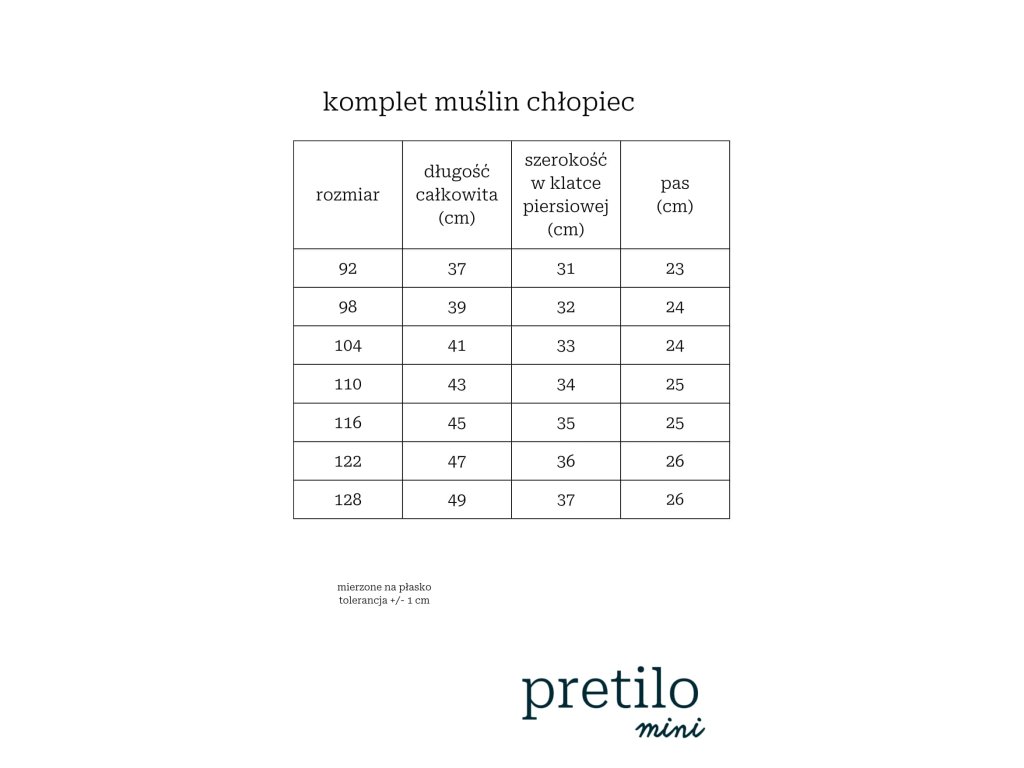 komplet muślin chłopiec

| rozmiar | długość całkowita (cm) | szerokość w klatce piersiowej (cm) | pas (cm) |
|---|---|---|---|
| 92 | 37 | 31 | 23 |
| 98 | 39 | 32 | 24 |
| 104 | 41 | 33 | 24 |
| 110 | 43 | 34 | 25 |
| 116 | 45 | 35 | 25 |
| 122 | 47 | 36 | 26 |
| 128 | 49 | 37 | 26 |

mierzone na płasko
tolerancja +/- 1 cm

pretilo
mini